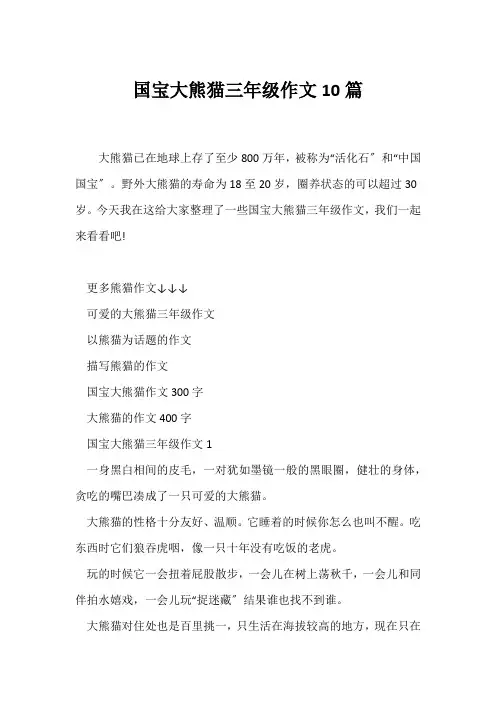 国宝大熊猫三年级作文10篇

大熊猫已在地球上存了至少800万年，被称为“活化石”和“中国国宝”。野外大熊猫的寿命为18至20岁，圈养状态的可以超过30岁。今天我在这给大家整理了一些国宝大熊猫三年级作文，我们一起来看看吧!

更多熊猫作文↓↓↓

可爱的大熊猫三年级作文

以熊猫为话题的作文

描写熊猫的作文

国宝大熊猫作文300字

大熊猫的作文400字

国宝大熊猫三年级作文1

一身黑白相间的皮毛，一对犹如墨镜一般的黑眼圈，健壮的身体，贪吃的嘴巴凑成了一只可爱的大熊猫。

大熊猫的性格十分友好、温顺。它睡着的时候你怎么也叫不醒。吃东西时它们狼吞虎咽，像一只十年没有吃饭的老虎。

玩的时候它一会扭着屁股散步，一会儿在树上荡秋千，一会儿和同伴拍水嬉戏，一会儿玩“捉迷藏”结果谁也找不到谁。

大熊猫对住处也是百里挑一，只生活在海拔较高的地方，现在只在